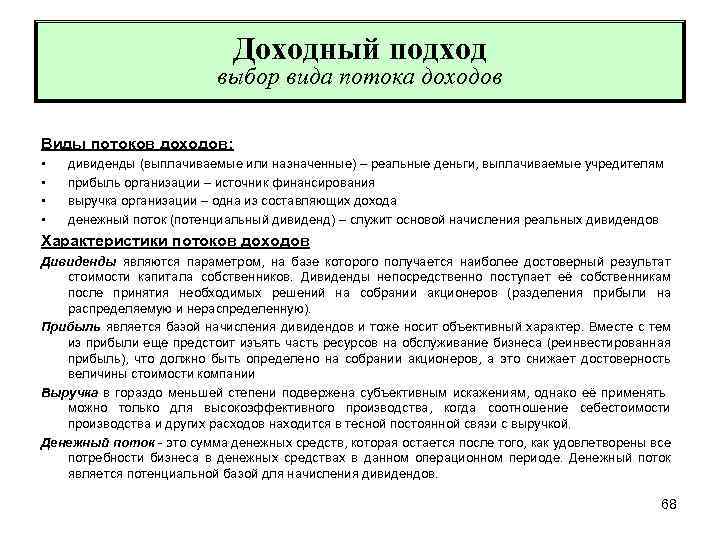 Доходный подход
выбор вида потока доходов

Виды потоков доходов:
▪ дивиденды (выплачиваемые или назначенные) – реальные деньги, выплачиваемые учредителям
▪ прибыль организации – источник финансирования
▪ выручка организации – одна из составляющих дохода
▪ денежный поток (потенциальный дивиденд) – служит основой начисления реальных дивидендов

Характеристики потоков доходов

Дивиденды являются параметром, на базе которого получается наиболее достоверный результат стоимости капитала собственников. Дивиденды непосредственно поступает её собственникам после принятия необходимых решений на собрании акционеров (разделения прибыли на распределяемую и нераспределенную).

Прибыль является базой начисления дивидендов и тоже носит объективный характер. Вместе с тем из прибыли еще предстоит изъять часть ресурсов на обслуживание бизнеса (реинвестированная прибыль), что должно быть определено на собрании акционеров, а это снижает достоверность величины стоимости компании

Выручка в гораздо меньшей степени подвержена субъективным искажениям, однако её применять можно только для высокоэффективного производства, когда соотношение себестоимости производства и других расходов находится в тесной постоянной связи с выручкой.

Денежный поток - это сумма денежных средств, которая остается после того, как удовлетворены все потребности бизнеса в денежных средствах в данном операционном периоде. Денежный поток является потенциальной базой для начисления дивидендов.

68